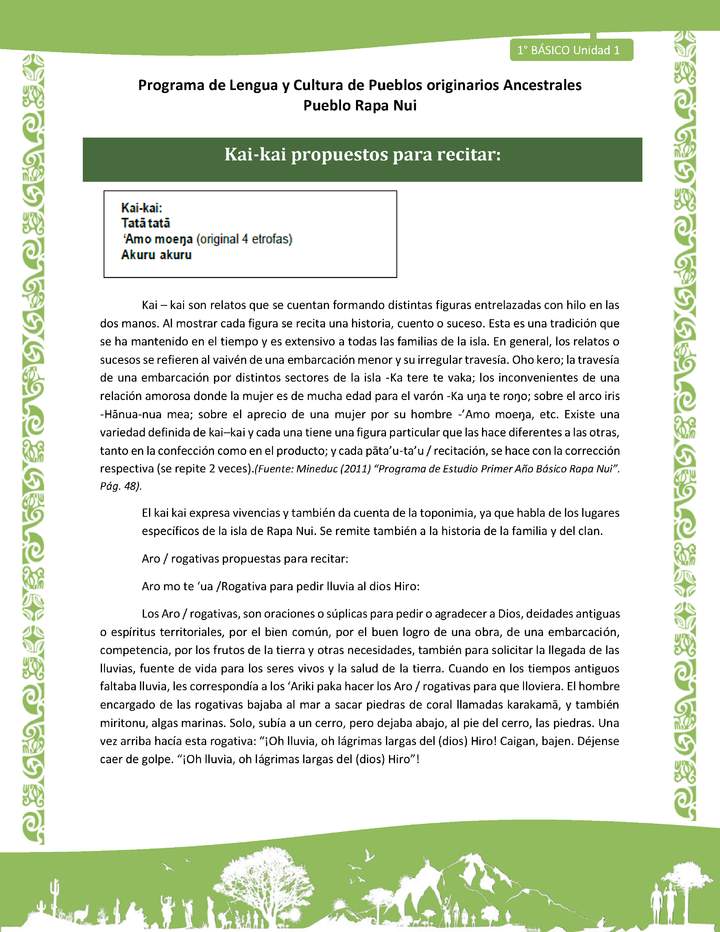 1° BÁSICO Unidad 1

Programa de Lengua y Cultura de Pueblos originarios Ancestrales
Pueblo Rapa Nui

Kai-kai propuestos para recitar:

Kai-kai:
Tatā tatā
'Amo moeŋa (original 4 etrofas)
Akuru akuru

Kai – kai son relatos que se cuentan formando distintas figuras entrelazadas con hilo en las dos manos. Al mostrar cada figura se recita una historia, cuento o suceso. Esta es una tradición que se ha mantenido en el tiempo y es extensivo a todas las familias de la isla. En general, los relatos o sucesos se refieren al vaivén de una embarcación menor y su irregular travesía. Oho kero; la travesía de una embarcación por distintos sectores de la isla -Ka tere te vaka; los inconvenientes de una relación amorosa donde la mujer es de mucha edad para el varón -Ka uŋa te roŋo; sobre el arco iris -Hānua-nua mea; sobre el aprecio de una mujer por su hombre -'Amo moeŋa, etc. Existe una variedad definida de kai–kai y cada una tiene una figura particular que las hace diferentes a las otras, tanto en la confección como en el producto; y cada pāta'u-ta'u / recitación, se hace con la corrección respectiva (se repite 2 veces).(Fuente: Mineduc (2011) "Programa de Estudio Primer Año Básico Rapa Nui". Pág. 48).

El kai kai expresa vivencias y también da cuenta de la toponimia, ya que habla de los lugares específicos de la isla de Rapa Nui. Se remite también a la historia de la familia y del clan.

Aro / rogativas propuestas para recitar:

Aro mo te 'ua /Rogativa para pedir lluvia al dios Hiro:

Los Aro / rogativas, son oraciones o súplicas para pedir o agradecer a Dios, deidades antiguas o espíritus territoriales, por el bien común, por el buen logro de una obra, de una embarcación, competencia, por los frutos de la tierra y otras necesidades, también para solicitar la llegada de las lluvias, fuente de vida para los seres vivos y la salud de la tierra. Cuando en los tiempos antiguos faltaba lluvia, les correspondía a los 'Ariki paka hacer los Aro / rogativas para que lloviera. El hombre encargado de las rogativas bajaba al mar a sacar piedras de coral llamadas karakamā, y también miritonu, algas marinas. Solo, subía a un cerro, pero dejaba abajo, al pie del cerro, las piedras. Una vez arriba hacía esta rogativa: "¡Oh lluvia, oh lágrimas largas del (dios) Hiro! Caigan, bajen. Déjense caer de golpe. "¡Oh lluvia, oh lágrimas largas del (dios) Hiro"!